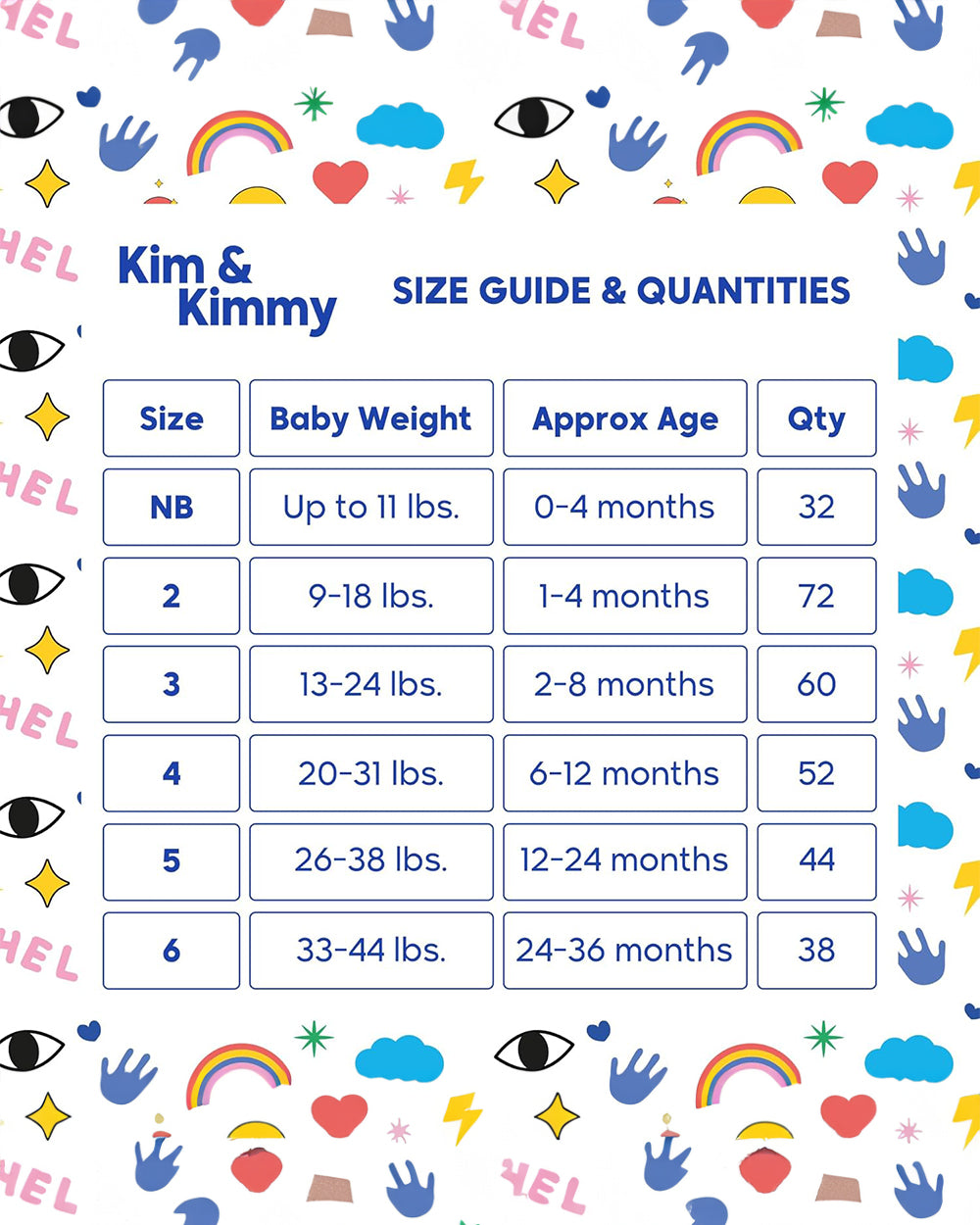 Kim & Kimmy

SIZE GUIDE & QUANTITIES

| Size | Baby Weight | Approx Age | Qty |
|---|---|---|---|
| NB | Up to 11 lbs. | 0-4 months | 32 |
| 2 | 9-18 lbs. | 1-4 months | 72 |
| 3 | 13-24 lbs. | 2-8 months | 60 |
| 4 | 20-31 lbs. | 6-12 months | 52 |
| 5 | 26-38 lbs. | 12-24 months | 44 |
| 6 | 33-44 lbs. | 24-36 months | 38 |